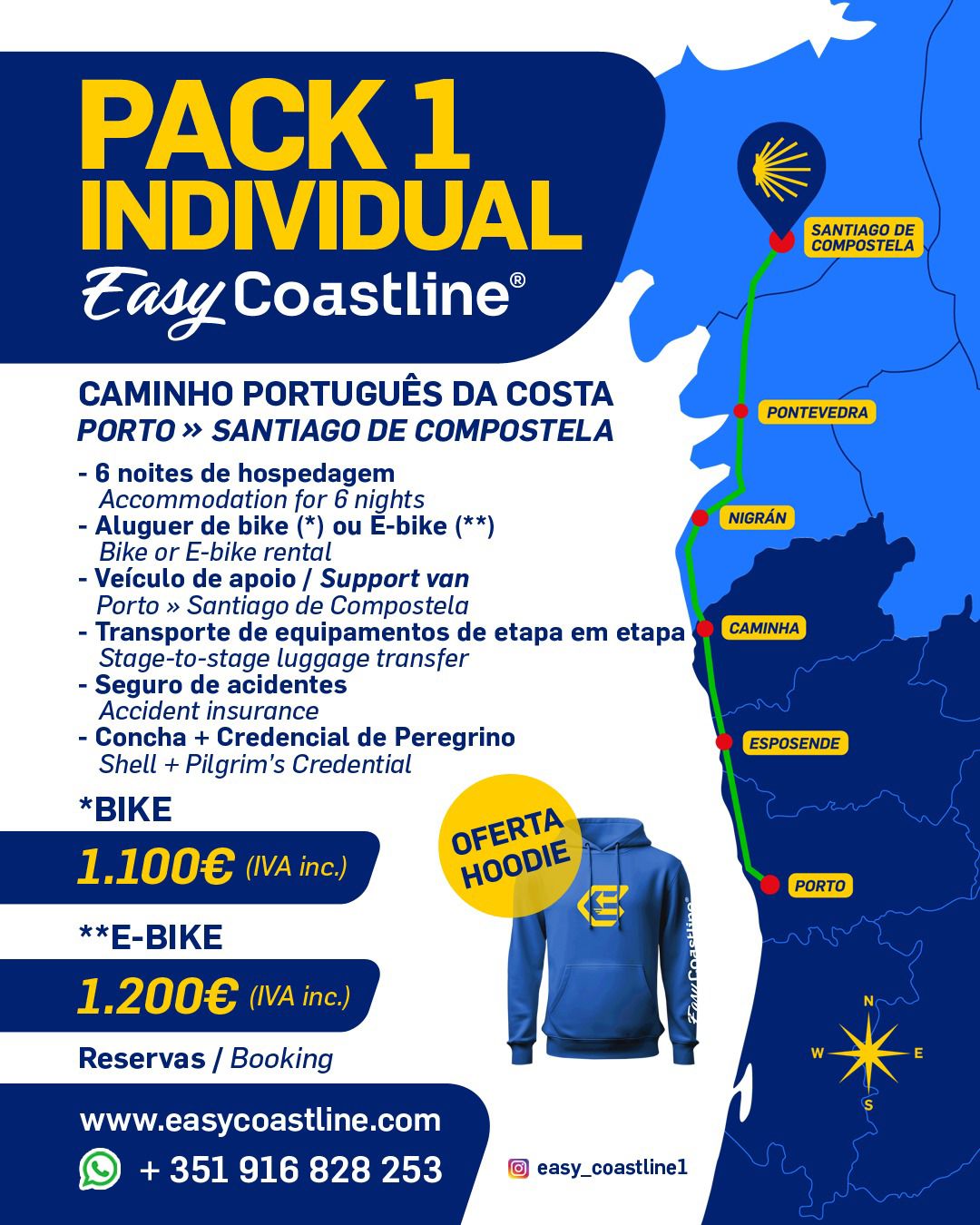 PACK 1
INDIVIDUAL
Easy Coastline®

CAMINHO PORTUGUÊS DA COSTA
PORTO » SANTIAGO DE COMPOSTELA

- 6 noites de hospedagem
Accommodation for 6 nights
- Aluguer de bike (*) ou E-bike (**)
Bike or E-bike rental
- Veículo de apoio / Support van
Porto » Santiago de Compostela
- Transporte de equipamentos de etapa em etapa
Stage-to-stage luggage transfer
- Seguro de acidentes
Accident insurance
- Concha + Credencial de Peregrino
Shell + Pilgrim's Credential

*BIKE
1.100€ (IVA inc.)

**E-BIKE
1.200€ (IVA inc.)

Reservas / Booking

www.easycoastline.com
+ 351 916 828 253

OFERTA HOODIE

Easy Coastline®

SANTIAGO DE COMPOSTELA
PONTEVEDRA
NIGRÁN
CAMINHA
ESPOSENDE
PORTO

N
W
E
S

easy_coastline1